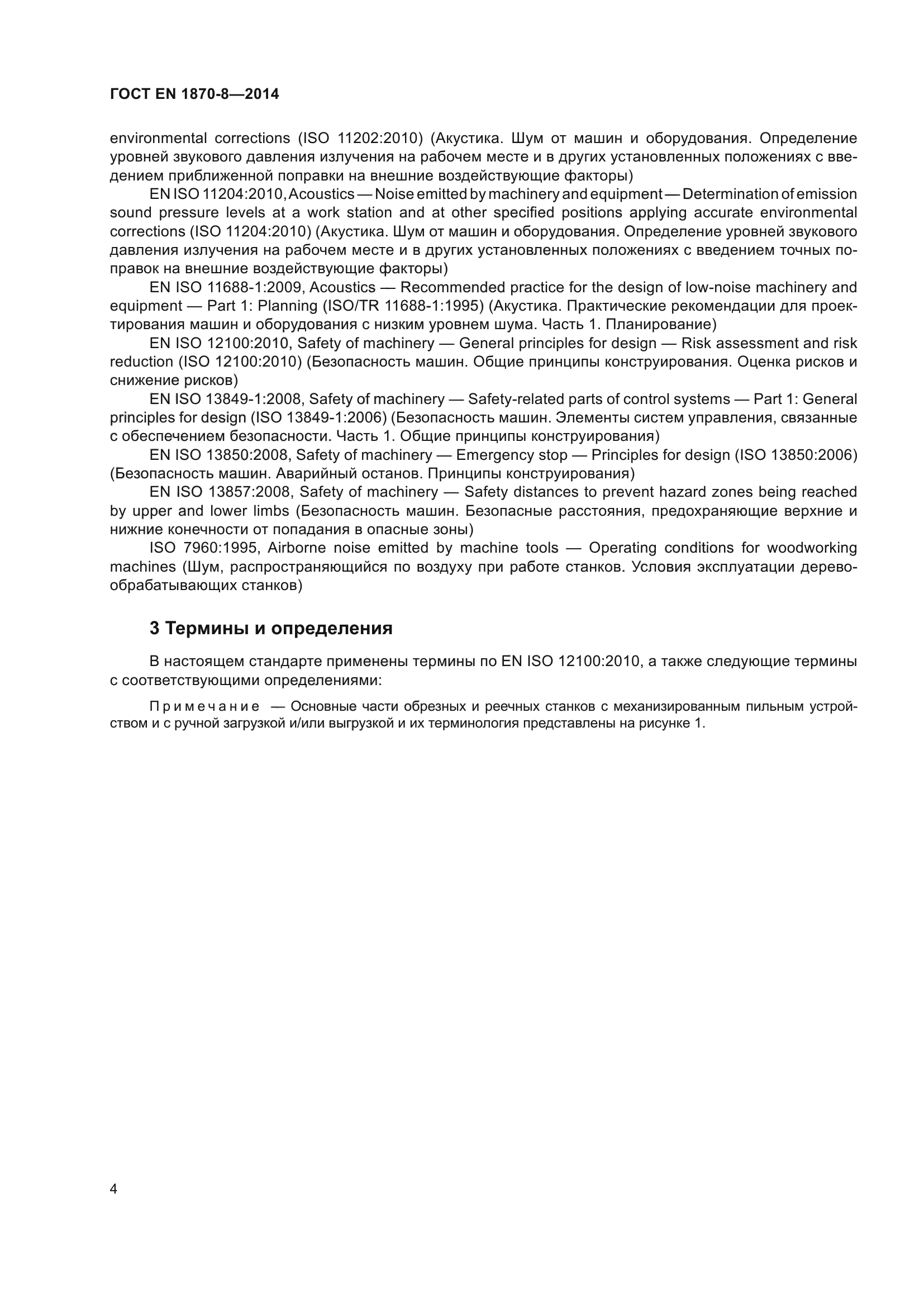 ГОСТ EN 1870-8—2014

environmental corrections (ISO 11202:2010) (Акустика. Шум от машин и оборудования. Определение уровней звукового давления излучения на рабочем месте и в других установленных положениях с введением приближенной поправки на внешние воздействующие факторы)

EN ISO 11204:2010, Acoustics — Noise emitted by machinery and equipment — Determination of emission sound pressure levels at a work station and at other specified positions applying accurate environmental corrections (ISO 11204:2010) (Акустика. Шум от машин и оборудования. Определение уровней звукового давления излучения на рабочем месте и в других установленных положениях с введением точных поправок на внешние воздействующие факторы)

EN ISO 11688-1:2009, Acoustics — Recommended practice for the design of low-noise machinery and equipment — Part 1: Planning (ISO/TR 11688-1:1995) (Акустика. Практические рекомендации для проектирования машин и оборудования с низким уровнем шума. Часть 1. Планирование)

EN ISO 12100:2010, Safety of machinery — General principles for design — Risk assessment and risk reduction (ISO 12100:2010) (Безопасность машин. Общие принципы конструирования. Оценка рисков и снижение рисков)

EN ISO 13849-1:2008, Safety of machinery — Safety-related parts of control systems — Part 1: General principles for design (ISO 13849-1:2006) (Безопасность машин. Элементы систем управления, связанные с обеспечением безопасности. Часть 1. Общие принципы конструирования)

EN ISO 13850:2008, Safety of machinery — Emergency stop — Principles for design (ISO 13850:2006) (Безопасность машин. Аварийный останов. Принципы конструирования)

EN ISO 13857:2008, Safety of machinery — Safety distances to prevent hazard zones being reached by upper and lower limbs (Безопасность машин. Безопасные расстояния, предохраняющие верхние и нижние конечности от попадания в опасные зоны)

ISO 7960:1995, Airborne noise emitted by machine tools — Operating conditions for woodworking machines (Шум, распространяющийся по воздуху при работе станков. Условия эксплуатации деревообрабатывающих станков)

3 Термины и определения

В настоящем стандарте применены термины по EN ISO 12100:2010, а также следующие термины с соответствующими определениями:

Примечание — Основные части обрезных и реечных станков с механизированным пильным устройством и с ручной загрузкой и/или выгрузкой и их терминология представлены на рисунке 1.

4